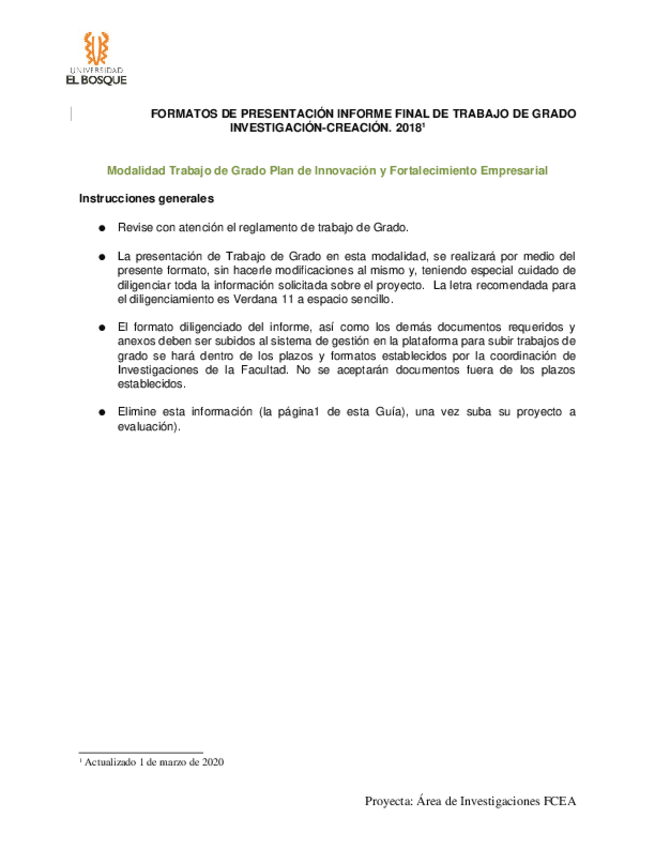 UNIVERSIDAD
EL BOSQUE

FORMATOS DE PRESENTACIÓN INFORME FINAL DE TRABAJO DE GRADO INVESTIGACIÓN-CREACIÓN. 2018$^1$

Modalidad Trabajo de Grado Plan de Innovación y Fortalecimiento Empresarial

Instrucciones generales

● Revise con atención el reglamento de trabajo de Grado.

● La presentación de Trabajo de Grado en esta modalidad, se realizará por medio del presente formato, sin hacerle modificaciones al mismo y, teniendo especial cuidado de diligenciar toda la información solicitada sobre el proyecto. La letra recomendada para el diligenciamiento es Verdana 11 a espacio sencillo.

● El formato diligenciado del informe, así como los demás documentos requeridos y anexos deben ser subidos al sistema de gestión en la plataforma para subir trabajos de grado se hará dentro de los plazos y formatos establecidos por la coordinación de Investigaciones de la Facultad. No se aceptarán documentos fuera de los plazos establecidos.

● Elimine esta información (la página1 de esta Guía), una vez suba su proyecto a evaluación).

$^1$ Actualizado 1 de marzo de 2020

Proyecta: Área de Investigaciones FCEA